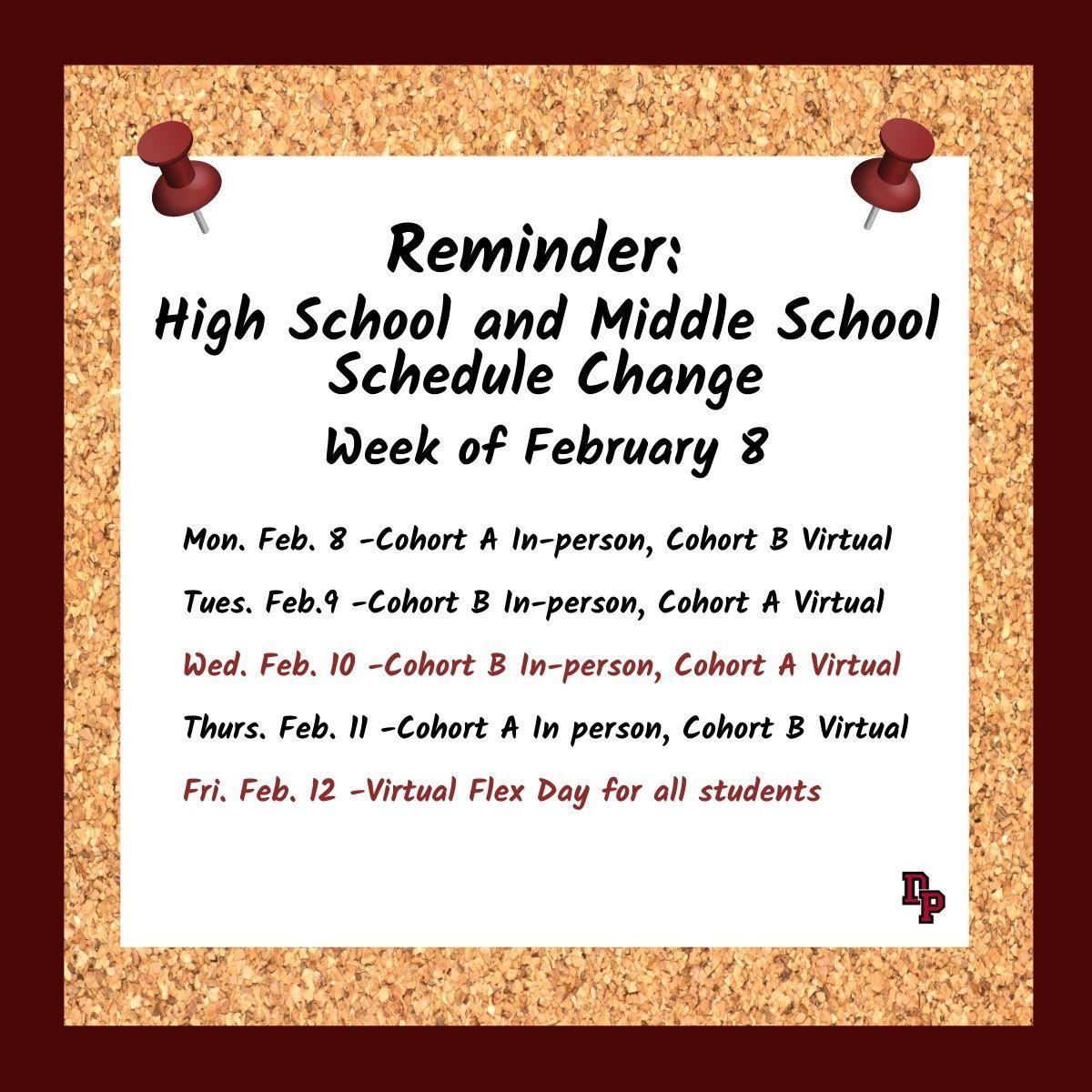 Reminder:
High School and Middle School Schedule Change
Week of February 8

Mon. Feb. 8 -Cohort A In-person, Cohort B Virtual

Tues. Feb.9 -Cohort B In-person, Cohort A Virtual

Wed. Feb. 10 -Cohort B In-person, Cohort A Virtual

Thurs. Feb. 11 -Cohort A In person, Cohort B Virtual

Fri. Feb. 12 -Virtual Flex Day for all students

DP